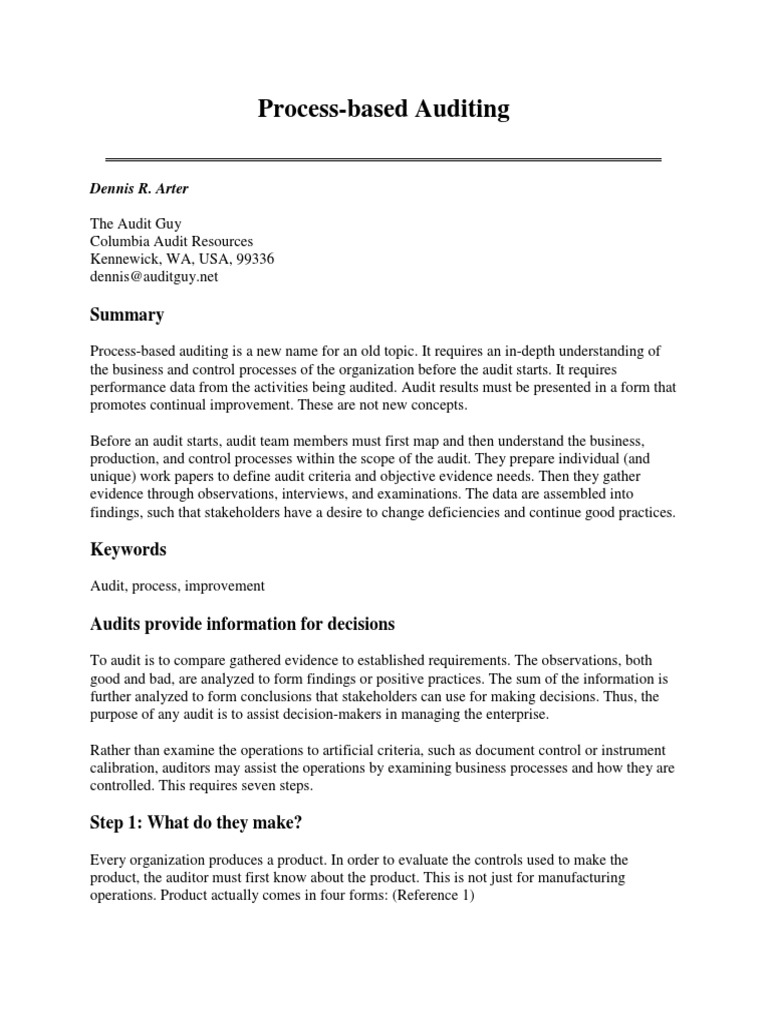 Process-based Auditing

Dennis R. Arter

The Audit Guy
Columbia Audit Resources
Kennewick, WA, USA, 99336
dennis@auditguy.net

Summary

Process-based auditing is a new name for an old topic. It requires an in-depth understanding of the business and control processes of the organization before the audit starts. It requires performance data from the activities being audited. Audit results must be presented in a form that promotes continual improvement. These are not new concepts.

Before an audit starts, audit team members must first map and then understand the business, production, and control processes within the scope of the audit. They prepare individual (and unique) work papers to define audit criteria and objective evidence needs. Then they gather evidence through observations, interviews, and examinations. The data are assembled into findings, such that stakeholders have a desire to change deficiencies and continue good practices.

Keywords

Audit, process, improvement

Audits provide information for decisions

To audit is to compare gathered evidence to established requirements. The observations, both good and bad, are analyzed to form findings or positive practices. The sum of the information is further analyzed to form conclusions that stakeholders can use for making decisions. Thus, the purpose of any audit is to assist decision-makers in managing the enterprise.

Rather than examine the operations to artificial criteria, such as document control or instrument calibration, auditors may assist the operations by examining business processes and how they are controlled. This requires seven steps.

Step 1: What do they make?

Every organization produces a product. In order to evaluate the controls used to make the product, the auditor must first know about the product. This is not just for manufacturing operations. Product actually comes in four forms: (Reference 1)